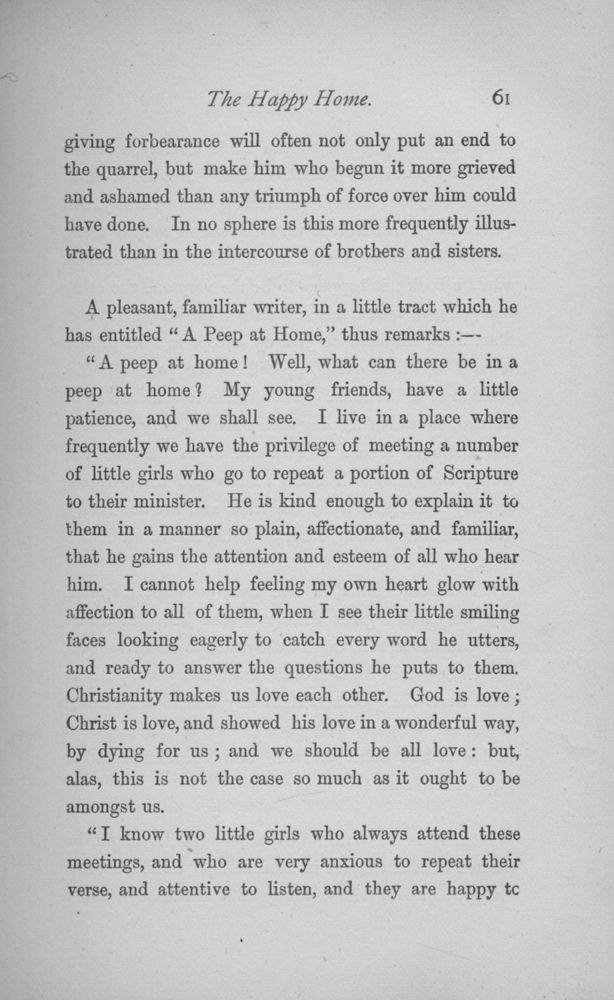 The Happy Home. 61

giving forbearance will often not only put an end to the quarrel, but make him who begun it more grieved and ashamed than any triumph of force over him could have done. In no sphere is this more frequently illustrated than in the intercourse of brothers and sisters.

A pleasant, familiar writer, in a little tract which he has entitled "A Peep at Home," thus remarks :—

"A peep at home! Well, what can there be in a peep at home? My young friends, have a little patience, and we shall see. I live in a place where frequently we have the privilege of meeting a number of little girls who go to repeat a portion of Scripture to their minister. He is kind enough to explain it to them in a manner so plain, affectionate, and familiar, that he gains the attention and esteem of all who hear him. I cannot help feeling my own heart glow with affection to all of them, when I see their little smiling faces looking eagerly to catch every word he utters, and ready to answer the questions he puts to them. Christianity makes us love each other. God is love; Christ is love, and showed his love in a wonderful way, by dying for us; and we should be all love: but, alas, this is not the case so much as it ought to be amongst us.

"I know two little girls who always attend these meetings, and who are very anxious to repeat their verse, and attentive to listen, and they are happy tc